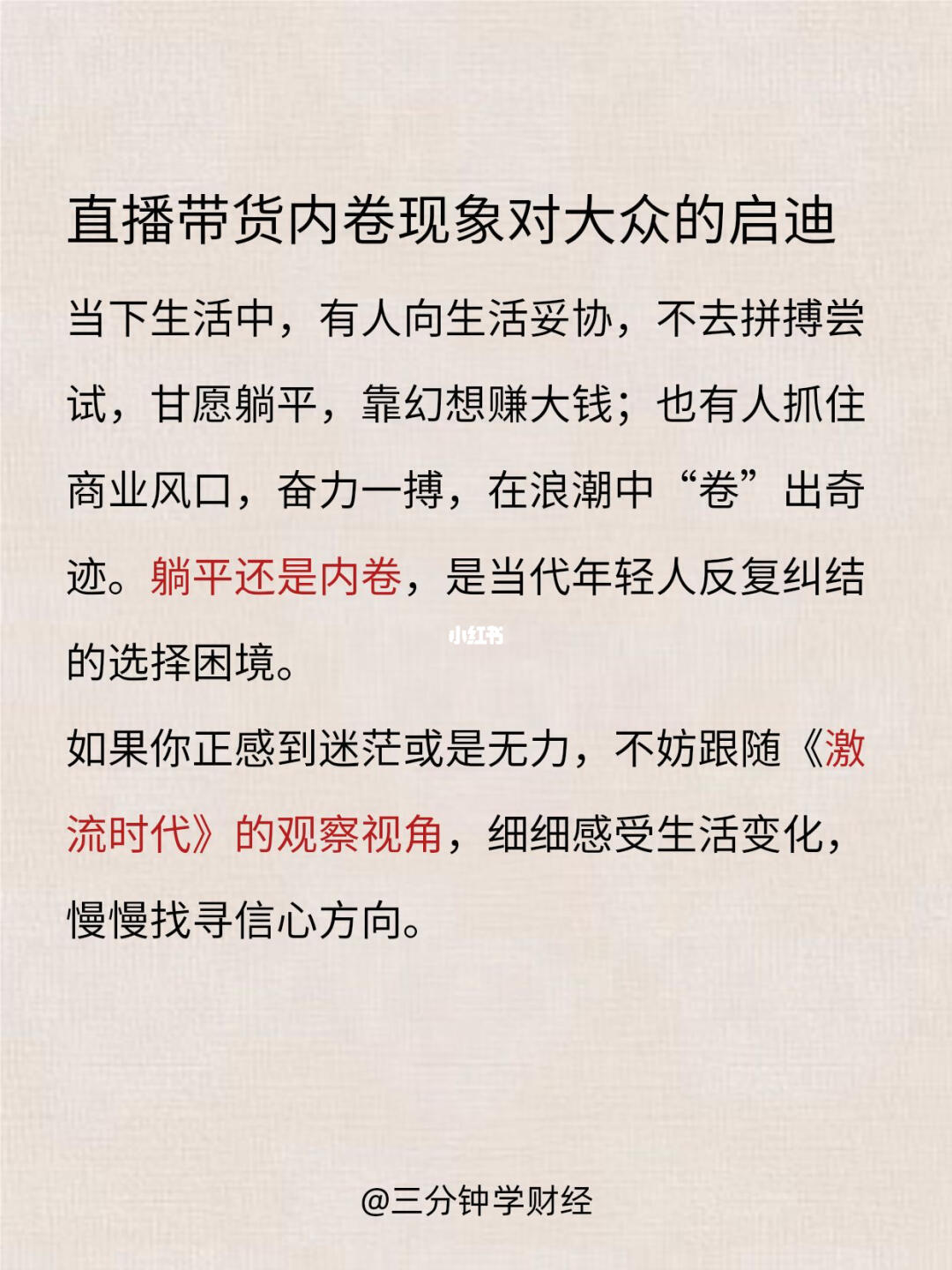 直播带货内卷现象对大众的启迪

当下生活中，有人向生活妥协，不去拼搏尝试，甘愿躺平，靠幻想赚大钱；也有人抓住商业风口，奋力一搏，在浪潮中“卷”出奇迹。躺平还是内卷，是当代年轻人反复纠结的选择困境。

如果你正感到迷茫或是无力，不妨跟随《激流时代》的观察视角，细细感受生活变化，慢慢找寻信心方向。

@三分钟学财经

小红书